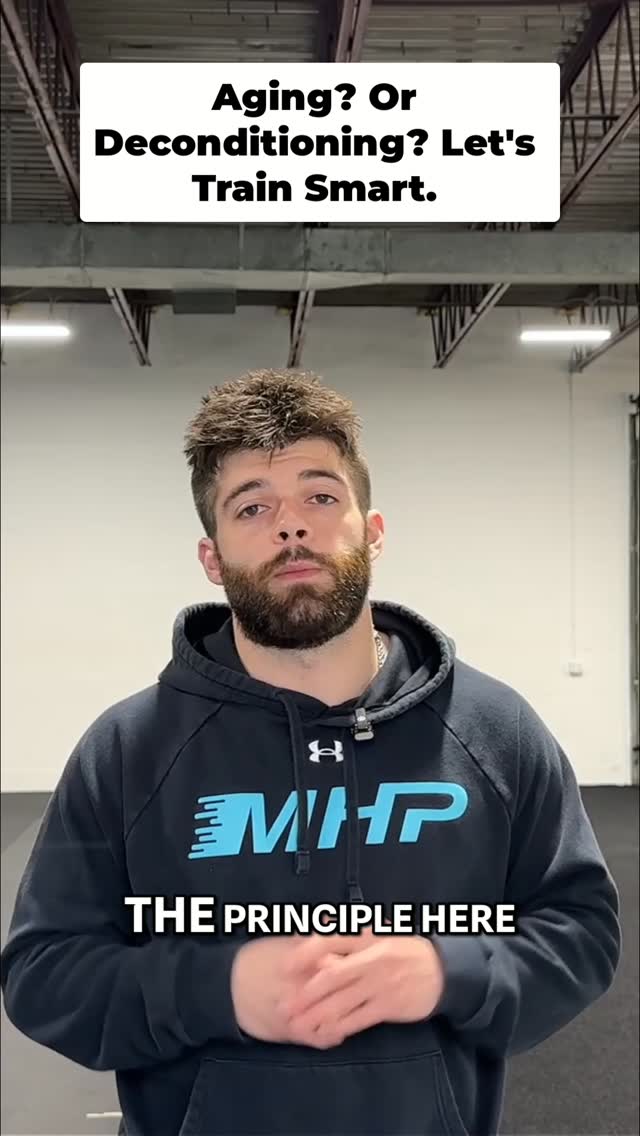 Aging? Or Deconditioning? Let's Train Smart.

MHP

THE PRINCIPLE HERE